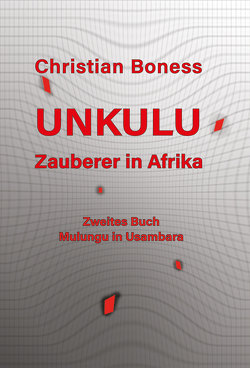 Christian Boness

UNKULU

Zauberer in Afrika

Zweites Buch
Mulungu in Usambara